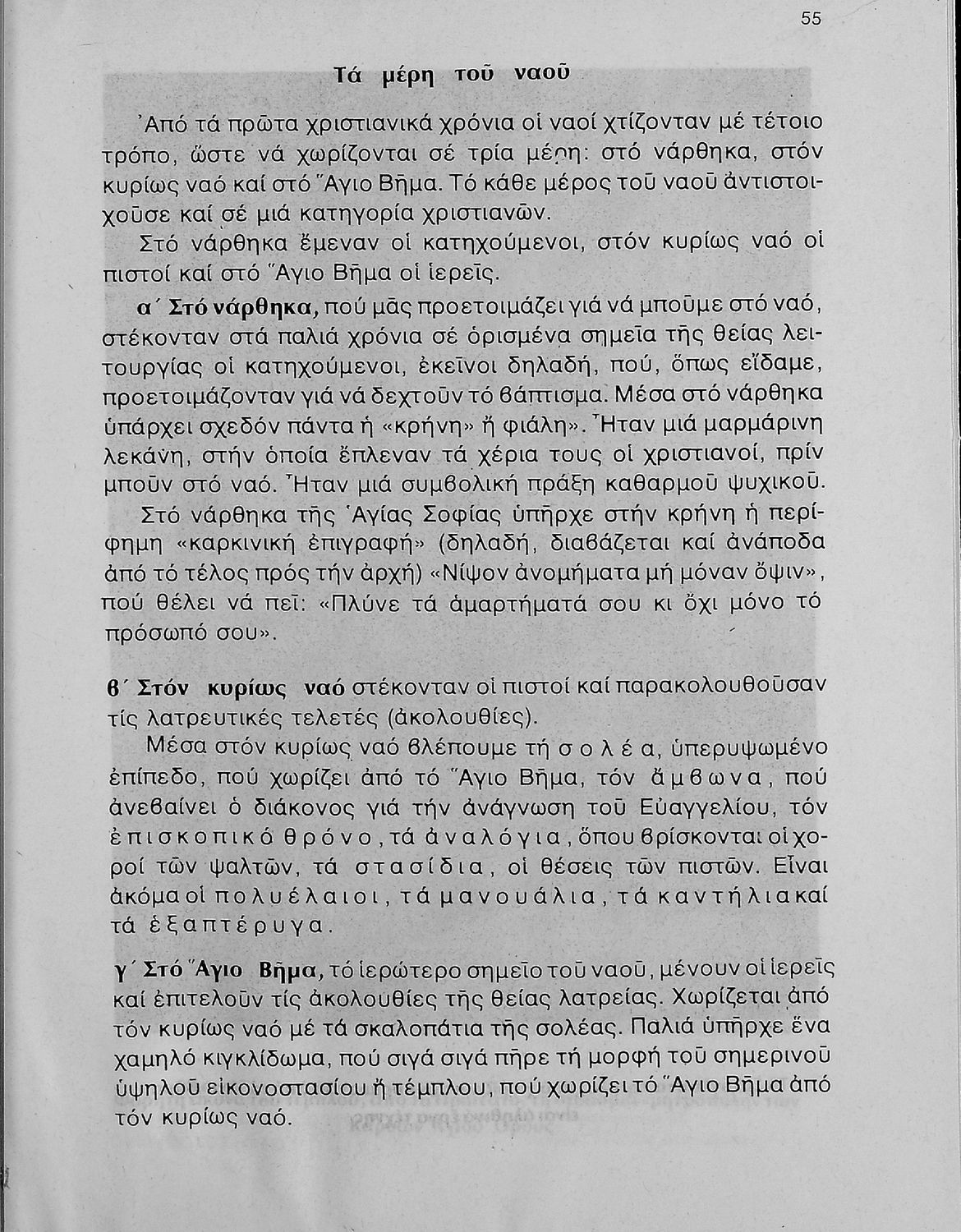 55

Τά μέρη τοῦ ναοῦ

Ἀπό τά πρῶτα χριστιανικά χρόνια οἱ ναοί χτίζονταν μέ τέτοιο τρόπο, ὥστε νά χωρίζονται σέ τρία μέρη: στό νάρθηκα, στόν κυρίως ναό καί στό Ἅγιο Βῆμα. Τό κάθε μέρος τοῦ ναοῦ ἀντιστοιχοῦσε καί σέ μιά κατηγορία χριστιανῶν.

Στό νάρθηκα ἔμεναν οἱ κατηχούμενοι, στόν κυρίως ναό οἱ πιστοί καί στό Ἅγιο Βῆμα οἱ ἱερεῖς.

α΄ Στό νάρθηκα, πού μᾶς προετοιμάζει γιά νά μποῦμε στό ναό, στέκονταν στά παλιά χρόνια σέ ὁρισμένα σημεῖα τῆς θείας λειτουργίας οἱ κατηχούμενοι, ἐκεῖνοι δηλαδή, πού, ὅπως εἴδαμε, προετοιμάζονταν γιά νά δεχτοῦν τό βάπτισμα. Μέσα στό νάρθηκα ὑπάρχει σχεδόν πάντα ἡ «κρήνη» ἤ φιάλη». Ἦταν μιά μαρμάρινη λεκάνη, στήν ὁποία ἔπλεναν τά χέρια τους οἱ χριστιανοί, πρίν μποῦν στό ναό. Ἦταν μιά συμβολική πράξη καθαρμοῦ ψυχικοῦ.

Στό νάρθηκα τῆς Ἁγίας Σοφίας ὑπῆρχε στήν κρήνη ἡ περίφημη «καρκινική ἐπιγραφή» (δηλαδή, διαβάζεται καί ἀνάποδα ἀπό τό τέλος πρός τήν ἀρχή) «Νίψον ἀνομήματα μή μόναν ὄψιν», πού θέλει νά πεῖ: «Πλύνε τά ἁμαρτήματά σου κι ὄχι μόνο τό πρόσωπό σου».

β΄ Στόν κυρίως ναό στέκονταν οἱ πιστοί καί παρακολουθοῦσαν τίς λατρευτικές τελετές (ἀκολουθίες).

Μέσα στόν κυρίως ναό βλέπουμε τή σολέα, ὑπερυψωμένο ἐπίπεδο, πού χωρίζει ἀπό τό Ἅγιο Βῆμα, τόν ἄμβωνα, πού ἀνεβαίνει ὁ διάκονος γιά τήν ἀνάγνωση τοῦ Εὐαγγελίου, τόν ἐπισκοπικό θρόνο, τά ἀναλόγια, ὅπου βρίσκονται οἱ χοροί τῶν ψαλτῶν, τά στασίδια, οἱ θέσεις τῶν πιστῶν. Εἶναι ἀκόμα οἱ πολυέλαιοι, τά μανουάλια, τά καντήλια καί τά ἑξαπτέρυγα.

γ΄ Στό Ἅγιο Βῆμα, τό ἱερώτερο σημεῖο τοῦ ναοῦ, μένουν οἱ ἱερεῖς καί ἐπιτελοῦν τίς ἀκολουθίες τῆς θείας λατρείας. Χωρίζεται ἀπό τόν κυρίως ναό μέ τά σκαλοπάτια τῆς σολέας. Παλιά ὑπῆρχε ἕνα χαμηλό κιγκλίδωμα, πού σιγά σιγά πῆρε τή μορφή τοῦ σημερινοῦ ὑψηλοῦ εἰκονοστασίου ἤ τέμπλου, πού χωρίζει τό Ἅγιο Βῆμα ἀπό τόν κυρίως ναό.